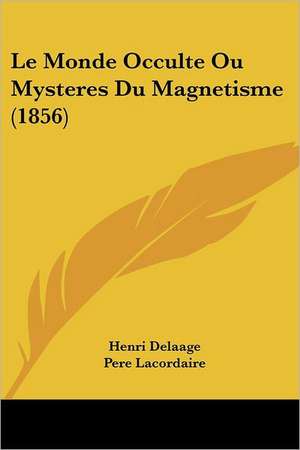 Le Monde Occulte Ou Mysteres Du Magnetisme (1856)

Henri Delaage
Pere Lacordaire